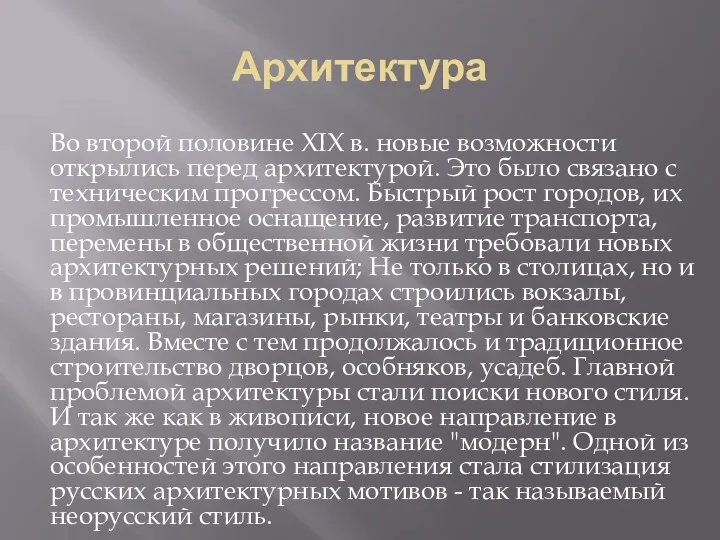 Архитектура

Во второй половине XIX в. новые возможности открылись перед архитектурой. Это было связано с техническим прогрессом. Быстрый рост городов, их промышленное оснащение, развитие транспорта, перемены в общественной жизни требовали новых архитектурных решений; Не только в столицах, но и в провинциальных городах строились вокзалы, рестораны, магазины, рынки, театры и банковские здания. Вместе с тем продолжалось и традиционное строительство дворцов, особняков, усадеб. Главной проблемой архитектуры стали поиски нового стиля. И так же как в живописи, новое направление в архитектуре получило название "модерн". Одной из особенностей этого направления стала стилизация русских архитектурных мотивов - так называемый неорусский стиль.